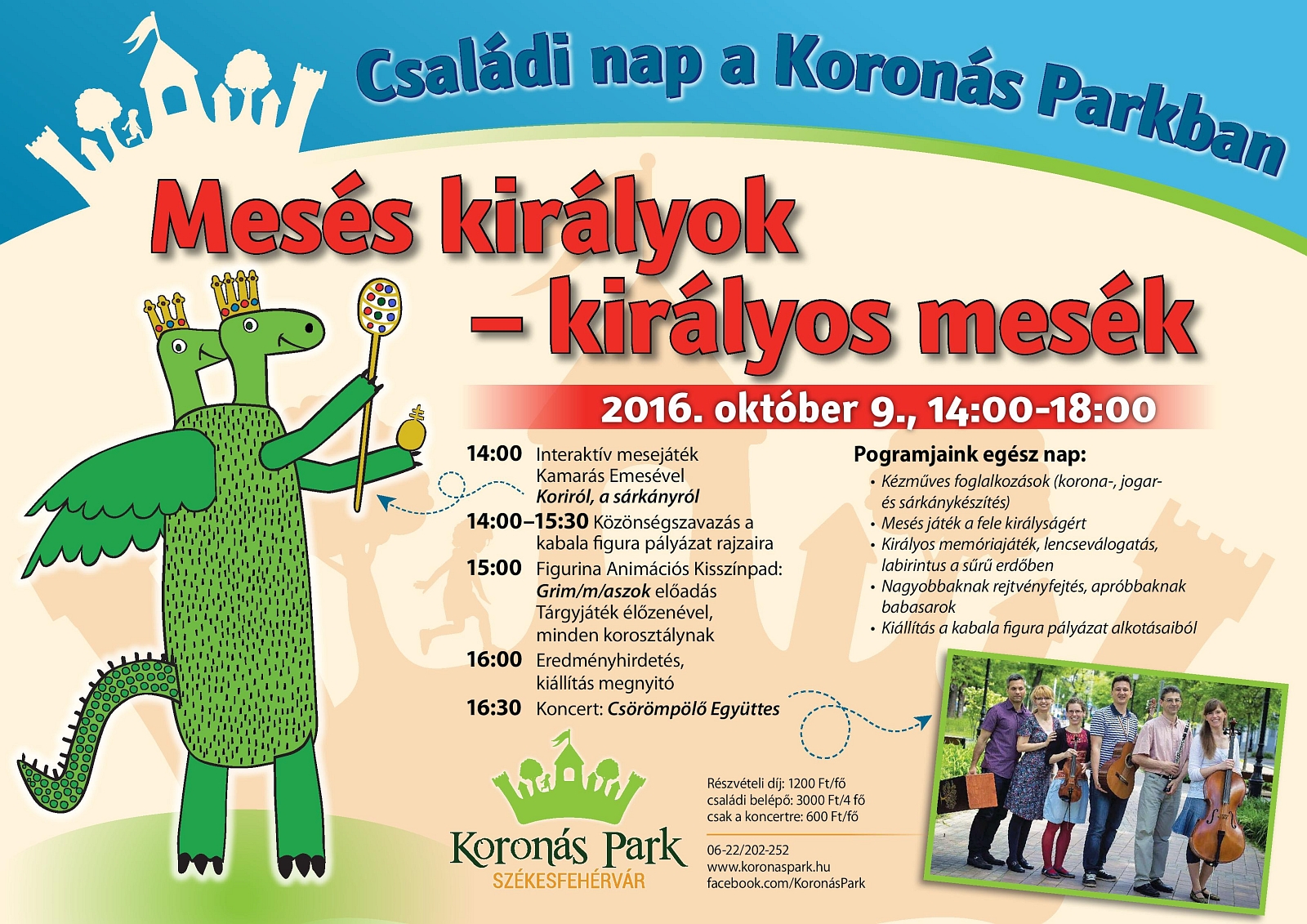 Családi nap a Koronás Parkban

Mesés királyok
– királyos mesék

2016. október 9., 14:00-18:00

14:00 Interaktív mesejáték Kamarás Emesével Koriról, a sárkányról

14:00–15:30 Közönségszavazás a kabala figura pályázat rajzaira

15:00 Figurina Animációs Kisszínpad: Grim/m/aszok előadás Tárgyjáték élőzenével, minden korosztálynak

16:00 Eredményhirdetés, kiállítás megnyitó

16:30 Koncert: Csörömpölő Együttes

Pogramjaink egész nap:
• Kézműves foglalkozások (korona-, jogar- és sárkánykészítés)
• Mesés játék a fele királyságért
• Királyos memóriajáték, lencseválogatás, labirintus a sűrű erdőben
• Nagyobbaknak rejtvényfejtés, apróbbaknak babasarok
• Kiállítás a kabala figura pályázat alkotásaiból

Koronás Park
SZÉKESFEHÉRVÁR

Részvételi díj: 1200 Ft/fő
családi belépő: 3000 Ft/4 fő
csak a koncertre: 600 Ft/fő

06-22/202-252
www.koronaspark.hu
facebook.com/KoronásPark